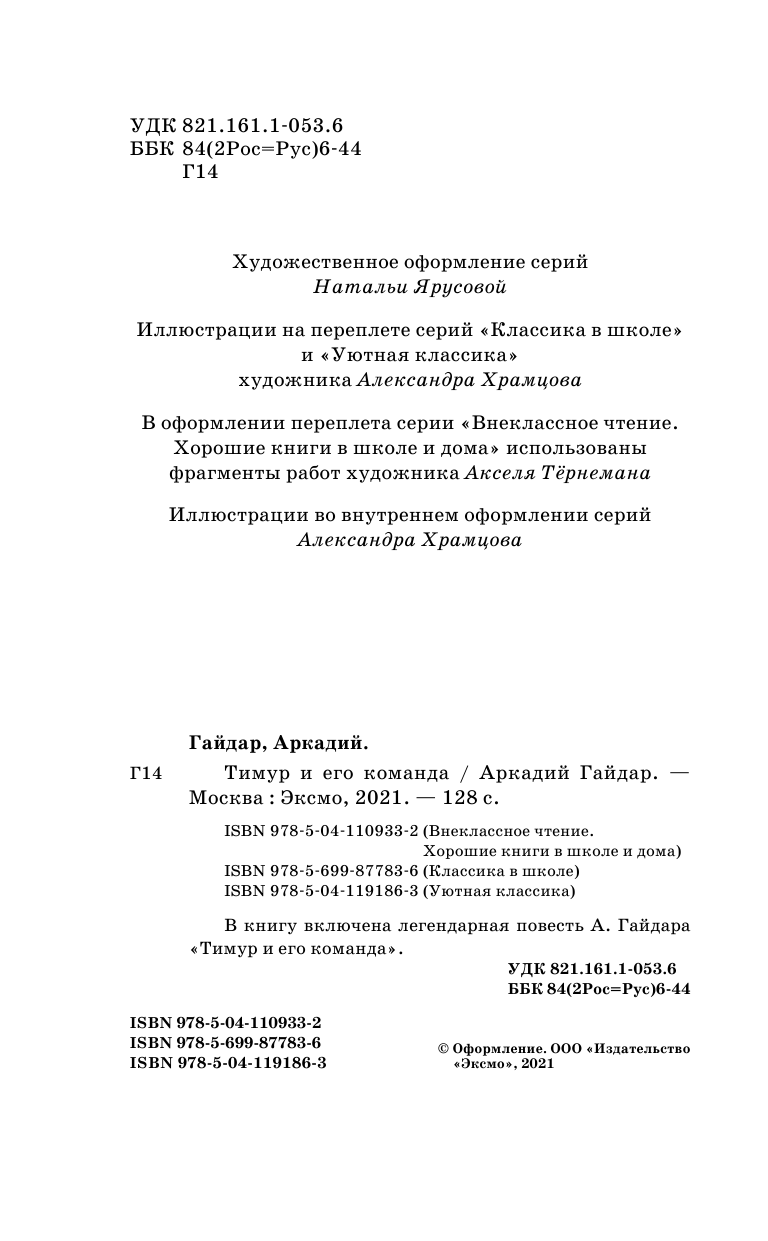 УДК 821.161.1-053.6
ББК 84(2Рос=Рус)6-44
Г14

Художественное оформление серий
Натальи Ярусовой

Иллюстрации на переплете серий «Классика в школе» и «Уютная классика»
художника Александра Храмцова

В оформлении переплета серии «Внеклассное чтение. Хорошие книги в школе и дома» использованы фрагменты работ художника Акселя Тёрнемана

Иллюстрации во внутреннем оформлении серий
Александра Храмцова

Гайдар, Аркадий.

Г14 Тимур и его команда / Аркадий Гайдар. — Москва : Эксмо, 2021. — 128 с.

ISBN 978-5-04-110933-2 (Внеклассное чтение. Хорошие книги в школе и дома)
ISBN 978-5-699-87783-6 (Классика в школе)
ISBN 978-5-04-119186-3 (Уютная классика)

В книгу включена легендарная повесть А. Гайдара «Тимур и его команда».

УДК 821.161.1-053.6
ББК 84(2Рос=Рус)6-44

ISBN 978-5-04-110933-2
ISBN 978-5-699-87783-6
ISBN 978-5-04-119186-3

© Оформление. ООО «Издательство «Эксмо», 2021